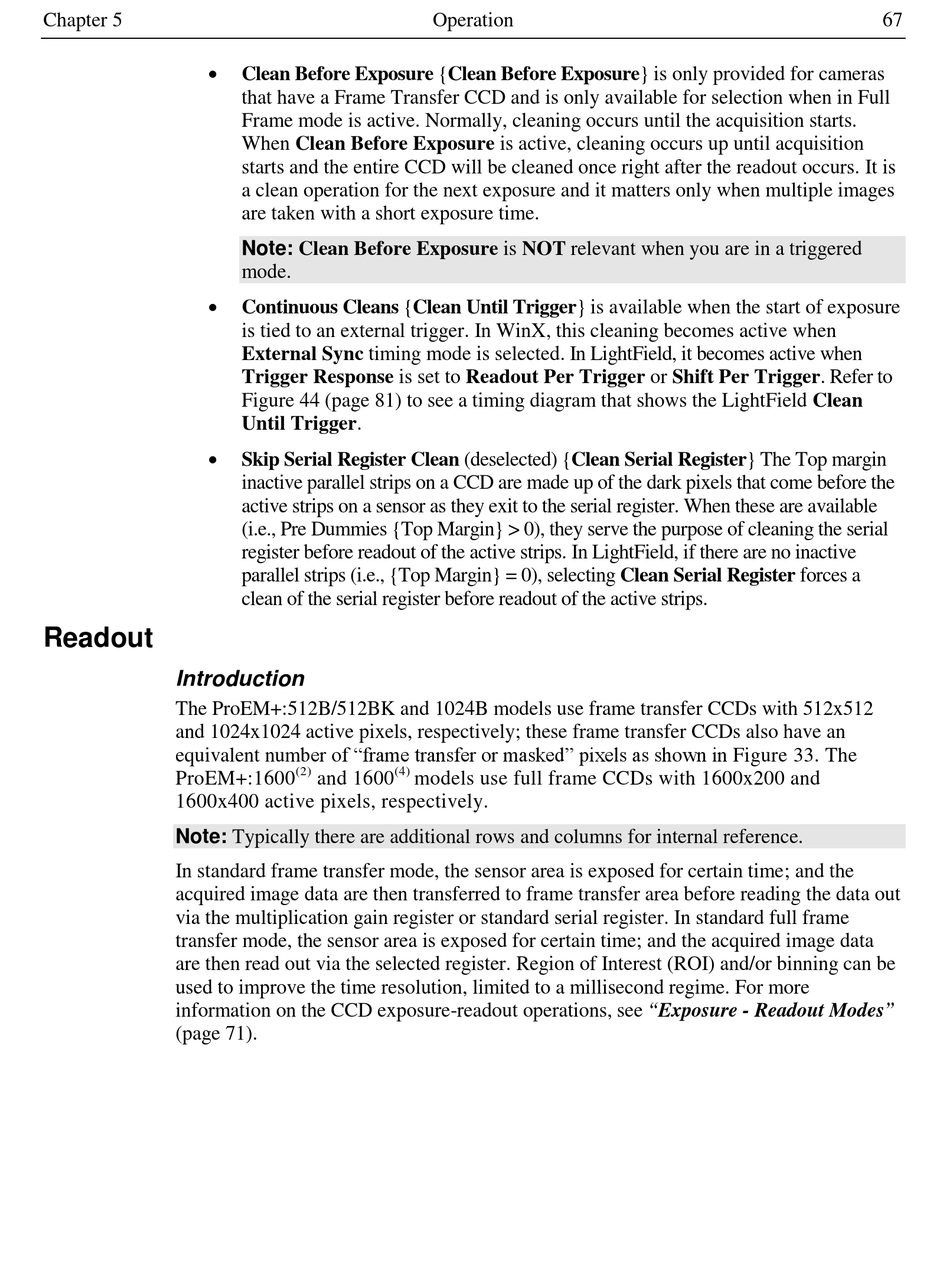 Chapter 5 Operation 67

• Clean Before Exposure {Clean Before Exposure} is only provided for cameras that have a Frame Transfer CCD and is only available for selection when in Full Frame mode is active. Normally, cleaning occurs until the acquisition starts. When Clean Before Exposure is active, cleaning occurs up until acquisition starts and the entire CCD will be cleaned once right after the readout occurs. It is a clean operation for the next exposure and it matters only when multiple images are taken with a short exposure time.

Note: Clean Before Exposure is NOT relevant when you are in a triggered mode.

• Continuous Cleans {Clean Until Trigger} is available when the start of exposure is tied to an external trigger. In WinX, this cleaning becomes active when External Sync timing mode is selected. In LightField, it becomes active when Trigger Response is set to Readout Per Trigger or Shift Per Trigger. Refer to Figure 44 (page 81) to see a timing diagram that shows the LightField Clean Until Trigger.

• Skip Serial Register Clean (deselected) {Clean Serial Register} The Top margin inactive parallel strips on a CCD are made up of the dark pixels that come before the active strips on a sensor as they exit to the serial register. When these are available (i.e., Pre Dummies {Top Margin} > 0), they serve the purpose of cleaning the serial register before readout of the active strips. In LightField, if there are no inactive parallel strips (i.e., {Top Margin} = 0), selecting Clean Serial Register forces a clean of the serial register before readout of the active strips.

Readout

Introduction

The ProEM+:512B/512BK and 1024B models use frame transfer CCDs with 512x512 and 1024x1024 active pixels, respectively; these frame transfer CCDs also have an equivalent number of “frame transfer or masked” pixels as shown in Figure 33. The ProEM+:1600$^{(2)}$ and 1600$^{(4)}$ models use full frame CCDs with 1600x200 and 1600x400 active pixels, respectively.

Note: Typically there are additional rows and columns for internal reference.

In standard frame transfer mode, the sensor area is exposed for certain time; and the acquired image data are then transferred to frame transfer area before reading the data out via the multiplication gain register or standard serial register. In standard full frame transfer mode, the sensor area is exposed for certain time; and the acquired image data are then read out via the selected register. Region of Interest (ROI) and/or binning can be used to improve the time resolution, limited to a millisecond regime. For more information on the CCD exposure-readout operations, see “Exposure - Readout Modes” (page 71).